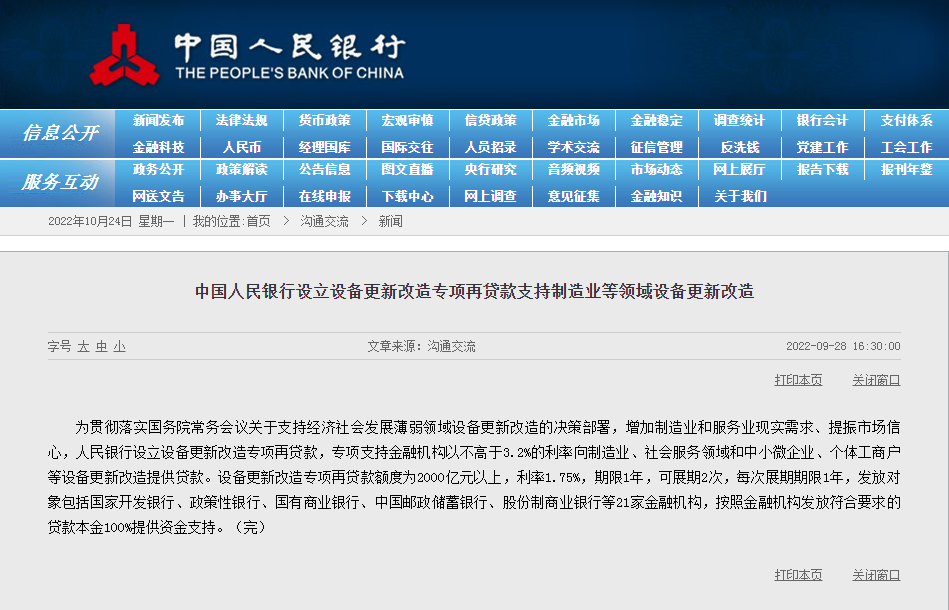 中国人民银行
THE PEOPLE'S BANK OF CHINA

信息公开

新闻发布 法律法规 货币政策 宏观审慎 信贷政策 金融市场 金融稳定 调查统计 银行会计 支付体系
金融科技 人民币 经理国库 国际交往 人员招录 学术交流 征信管理 反洗钱 党建工作 工会工作

服务互动

政务公开 政策解读 公告信息 图文直播 央行研究 音频视频 市场动态 网上展厅 报告下载 报刊年鉴
网送文告 办事大厅 在线申报 下载中心 网上调查 意见征集 金融知识 关于我们

2022年10月24日 星期一 | 我的位置:首页 > 沟通交流 > 新闻

中国人民银行设立设备更新改造专项再贷款支持制造业等领域设备更新改造

字号 大 中 小 文章来源：沟通交流 2022-09-28 16:30:00

打印本页 关闭窗口

为贯彻落实国务院常务会议关于支持经济社会发展薄弱领域设备更新改造的决策部署，增加制造业和服务业现实需求、提振市场信心，人民银行设立设备更新改造专项再贷款，专项支持金融机构以不高于3.2%的利率向制造业、社会服务领域和中小微企业、个体工商户等设备更新改造提供贷款。设备更新改造专项再贷款额度为2000亿元以上，利率1.75%，期限1年，可展期2次，每次展期期限1年，发放对象包括国家开发银行、政策性银行、国有商业银行、中国邮政储蓄银行、股份制商业银行等21家金融机构，按照金融机构发放符合要求的贷款本金100%提供资金支持。（完）

打印本页 关闭窗口